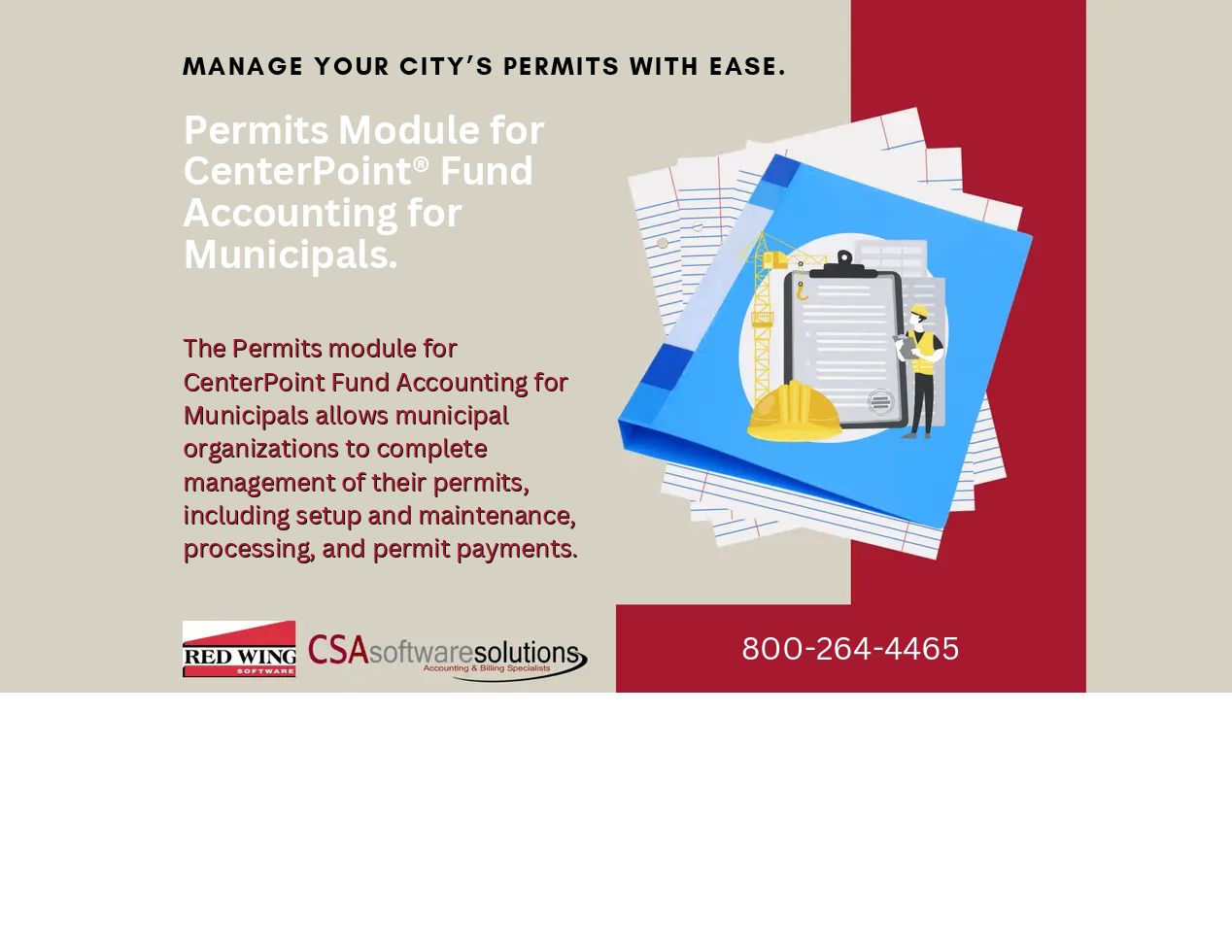 MANAGE YOUR CITY'S PERMITS WITH EASE.

Permits Module for CenterPoint® Fund Accounting for Municipals.

The Permits module for CenterPoint Fund Accounting for Municipals allows municipal organizations to complete management of their permits, including setup and maintenance, processing, and permit payments.

RED WING SOFTWARE

CSAsoftwaresolutions
Accounting & Billing Specialists

800-264-4465